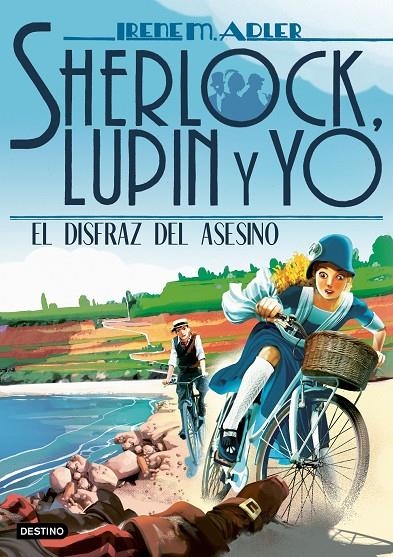 IRENE M. ADLER

SHERLOCK, LUPIN Y YO

EL DISFRAZ DEL ASESINO

DESTINO